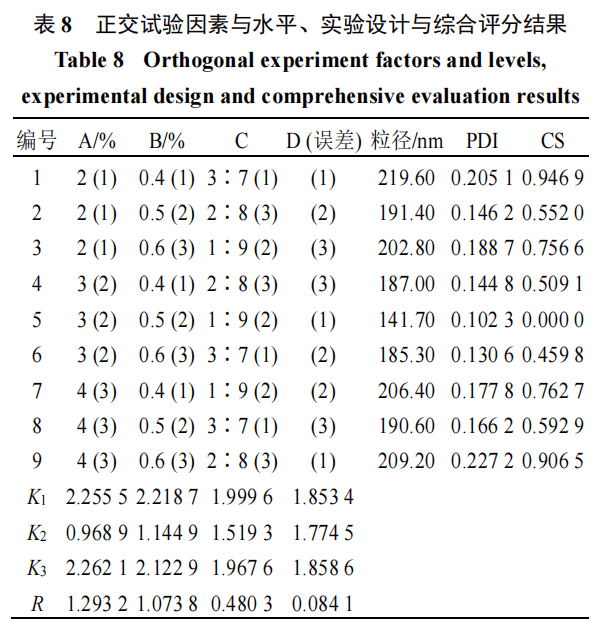 表 8　正交试验因素与水平、实验设计与综合评分结果
Table 8　Orthogonal experiment factors and levels, experimental design and comprehensive evaluation results

| 编号 | A/% | B/% | C | D (误差) | 粒径/nm | PDI | CS |
|---|---|---|---|---|---|---|---|
| 1 | 2 (1) | 0.4 (1) | 3∶7 (1) | (1) | 219.60 | 0.205 1 | 0.946 9 |
| 2 | 2 (1) | 0.5 (2) | 2∶8 (3) | (2) | 191.40 | 0.146 2 | 0.552 0 |
| 3 | 2 (1) | 0.6 (3) | 1∶9 (2) | (3) | 202.80 | 0.188 7 | 0.756 6 |
| 4 | 3 (2) | 0.4 (1) | 2∶8 (3) | (3) | 187.00 | 0.144 8 | 0.509 1 |
| 5 | 3 (2) | 0.5 (2) | 1∶9 (2) | (1) | 141.70 | 0.102 3 | 0.000 0 |
| 6 | 3 (2) | 0.6 (3) | 3∶7 (1) | (2) | 185.30 | 0.130 6 | 0.459 8 |
| 7 | 4 (3) | 0.4 (1) | 1∶9 (2) | (2) | 206.40 | 0.177 8 | 0.762 7 |
| 8 | 4 (3) | 0.5 (2) | 3∶7 (1) | (3) | 190.60 | 0.166 2 | 0.592 9 |
| 9 | 4 (3) | 0.6 (3) | 2∶8 (3) | (1) | 209.20 | 0.227 2 | 0.906 5 |
| $K_1$ | 2.255 5 | 2.218 7 | 1.999 6 | 1.853 4 | | | |
| $K_2$ | 0.968 9 | 1.144 9 | 1.519 3 | 1.774 5 | | | |
| $K_3$ | 2.262 1 | 2.122 9 | 1.967 6 | 1.858 6 | | | |
| $R$ | 1.293 2 | 1.073 8 | 0.480 3 | 0.084 1 | | | |